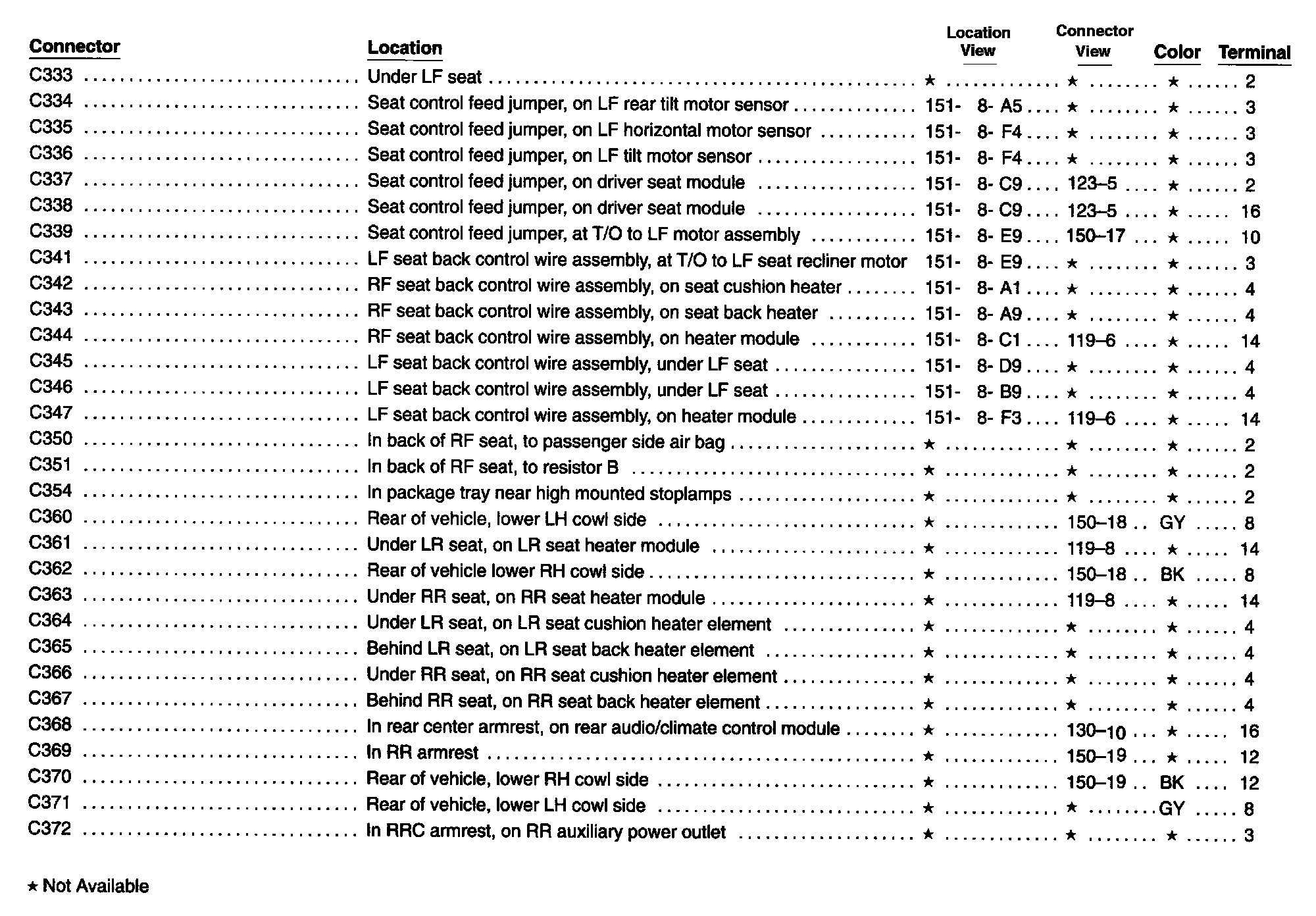 | Connector | Location | Location View | Connector View | Color | Terminal |
|---|---|---|---|---|---|
| C333 | Under LF seat | ★ | ★ | ★ | 2 |
| C334 | Seat control feed jumper, on LF rear tilt motor sensor | 151- 8- A5 | ★ | ★ | 3 |
| C335 | Seat control feed jumper, on LF horizontal motor sensor | 151- 8- F4 | ★ | ★ | 3 |
| C336 | Seat control feed jumper, on LF tilt motor sensor | 151- 8- F4 | ★ | ★ | 3 |
| C337 | Seat control feed jumper, on driver seat module | 151- 8- C9 | 123–5 | ★ | 2 |
| C338 | Seat control feed jumper, on driver seat module | 151- 8- C9 | 123–5 | ★ | 16 |
| C339 | Seat control feed jumper, at T/O to LF motor assembly | 151- 8- E9 | 150–17 | ★ | 10 |
| C341 | LF seat back control wire assembly, at T/O to LF seat recliner motor | 151- 8- E9 | ★ | ★ | 3 |
| C342 | RF seat back control wire assembly, on seat cushion heater | 151- 8- A1 | ★ | ★ | 4 |
| C343 | RF seat back control wire assembly, on seat back heater | 151- 8- A9 | ★ | ★ | 4 |
| C344 | RF seat back control wire assembly, on heater module | 151- 8- C1 | 119–6 | ★ | 14 |
| C345 | LF seat back control wire assembly, under LF seat | 151- 8- D9 | ★ | ★ | 4 |
| C346 | LF seat back control wire assembly, under LF seat | 151- 8- B9 | ★ | ★ | 4 |
| C347 | LF seat back control wire assembly, on heater module | 151- 8- F3 | 119–6 | ★ | 14 |
| C350 | In back of RF seat, to passenger side air bag | ★ | ★ | ★ | 2 |
| C351 | In back of RF seat, to resistor B | ★ | ★ | ★ | 2 |
| C354 | In package tray near high mounted stoplamps | ★ | ★ | ★ | 2 |
| C360 | Rear of vehicle, lower LH cowl side | ★ | 150–18 | GY | 8 |
| C361 | Under LR seat, on LR seat heater module | ★ | 119–8 | ★ | 14 |
| C362 | Rear of vehicle lower RH cowl side | ★ | 150–18 | BK | 8 |
| C363 | Under RR seat, on RR seat heater module | ★ | 119–8 | ★ | 14 |
| C364 | Under LR seat, on LR seat cushion heater element | ★ | ★ | ★ | 4 |
| C365 | Behind LR seat, on LR seat back heater element | ★ | ★ | ★ | 4 |
| C366 | Under RR seat, on RR seat cushion heater element | ★ | ★ | ★ | 4 |
| C367 | Behind RR seat, on RR seat back heater element | ★ | ★ | ★ | 4 |
| C368 | In rear center armrest, on rear audio/climate control module | ★ | 130–10 | ★ | 16 |
| C369 | In RR armrest | ★ | 150–19 | ★ | 12 |
| C370 | Rear of vehicle, lower RH cowl side | ★ | 150–19 | BK | 12 |
| C371 | Rear of vehicle, lower LH cowl side | ★ | ★ | GY | 8 |
| C372 | In RRC armrest, on RR auxiliary power outlet | ★ | ★ | ★ | 3 |

★ Not Available